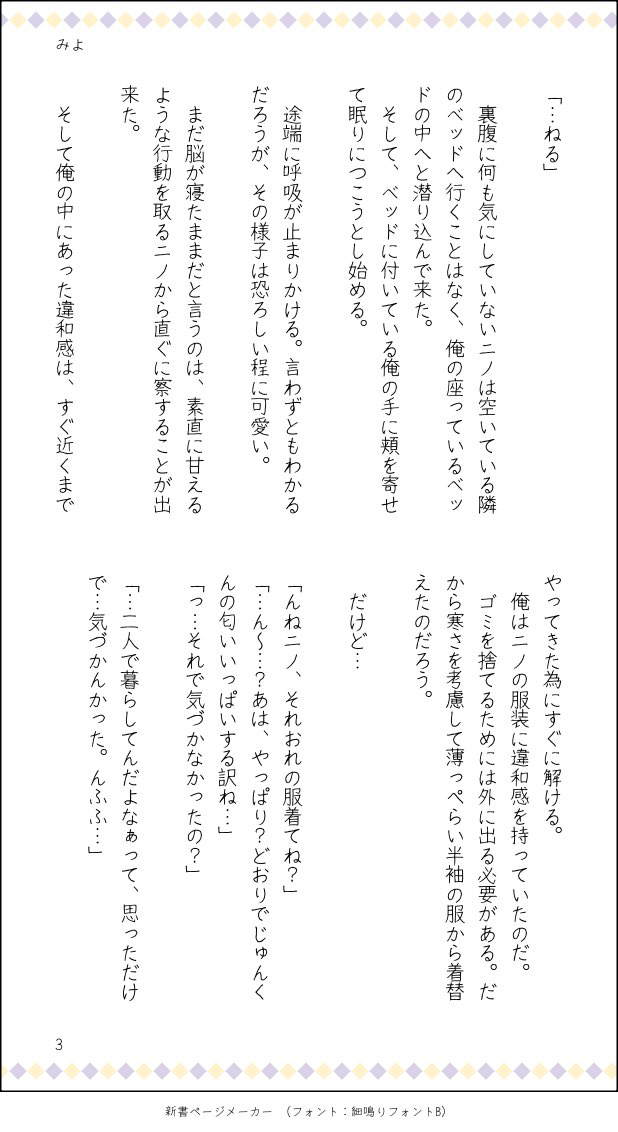 みよ

「…ねる」

裏腹に何も気にしていないニノは空いている隣のベッドへ行くことはなく、俺の座っているベッドの中へと潜り込んで来た。

そして、ベッドに付いている俺の手に頬を寄せて眠りにつこうとし始める。

途端に呼吸が止まりかける。言わずともわかるだろうが、その様子は恐ろしい程に可愛い。

まだ脳が寝たままだと言うのは、素直に甘えるような行動を取るニノから直ぐに察することが出来た。

そして俺の中にあった違和感は、すぐ近くまでやってきた為にすぐに解ける。

俺はニノの服装に違和感を持っていたのだ。

ゴミを捨てるためには外に出る必要がある。だから寒さを考慮して薄っぺらい半袖の服から着替えたのだろう。

だけど…

「んねニノ、それおれの服着てね？」

「…ん〜…？あは、やっぱり？どおりでじゅんくんの匂いいっぱいする訳ね…」

「っ…それで気づかなかったの？」

「…二人で暮らしてんだよなぁって、思っただけで…気づかんかった。んふふ…」

3

新書ページメーカー （フォント：細鳴りフォントB）